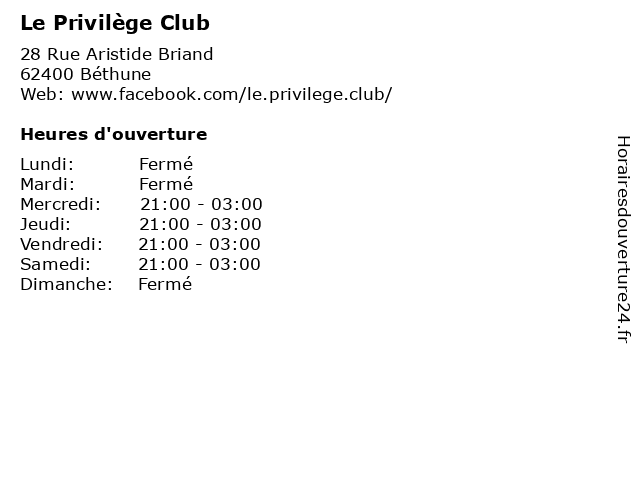 Le Privilège Club

28 Rue Aristide Briand
62400 Béthune
Web: www.facebook.com/le.privilege.club/

Heures d'ouverture

Lundi: Fermé
Mardi: Fermé
Mercredi: 21:00 - 03:00
Jeudi: 21:00 - 03:00
Vendredi: 21:00 - 03:00
Samedi: 21:00 - 03:00
Dimanche: Fermé

Horairesdouverture24.fr